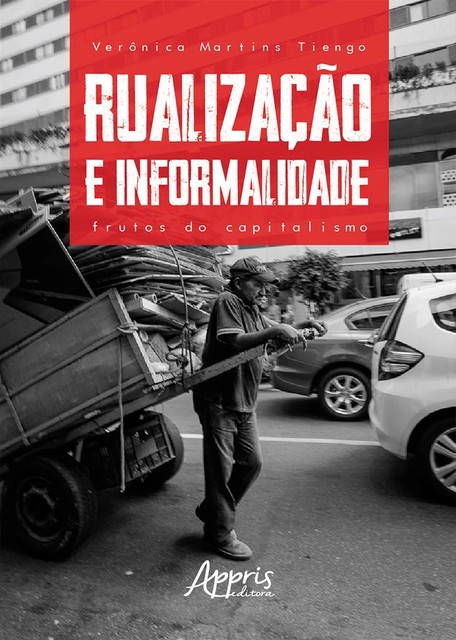 Verônica Martins Tiengo

RUALIZAÇÃO E INFORMALIDADE

frutos do capitalismo

Appris editora